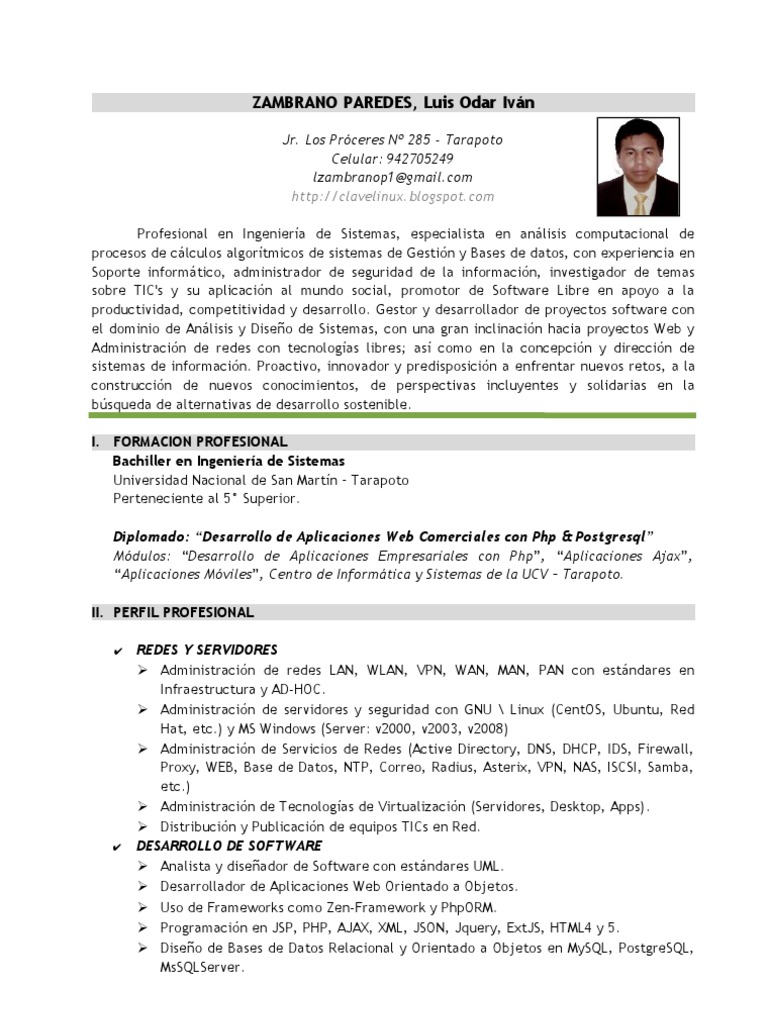 ZAMBRANO PAREDES, Luis Odar Iván

Jr. Los Próceres Nº 285 - Tarapoto
Celular: 942705249
lzambranop1@gmail.com
http://clavelinux.blogspot.com

Profesional en Ingeniería de Sistemas, especialista en análisis computacional de procesos de cálculos algorítmicos de sistemas de Gestión y Bases de datos, con experiencia en Soporte informático, administrador de seguridad de la información, investigador de temas sobre TIC's y su aplicación al mundo social, promotor de Software Libre en apoyo a la productividad, competitividad y desarrollo. Gestor y desarrollador de proyectos software con el dominio de Análisis y Diseño de Sistemas, con una gran inclinación hacia proyectos Web y Administración de redes con tecnologías libres; así como en la concepción y dirección de sistemas de información. Proactivo, innovador y predisposición a enfrentar nuevos retos, a la construcción de nuevos conocimientos, de perspectivas incluyentes y solidarias en la búsqueda de alternativas de desarrollo sostenible.

I. FORMACION PROFESIONAL
Bachiller en Ingeniería de Sistemas
Universidad Nacional de San Martín - Tarapoto
Perteneciente al 5° Superior.

Diplomado: "Desarrollo de Aplicaciones Web Comerciales con Php & Postgresql"
Módulos: "Desarrollo de Aplicaciones Empresariales con Php", "Aplicaciones Ajax", "Aplicaciones Móviles", Centro de Informática y Sistemas de la UCV - Tarapoto.

II. PERFIL PROFESIONAL

✔ REDES Y SERVIDORES
➢ Administración de redes LAN, WLAN, VPN, WAN, MAN, PAN con estándares en Infraestructura y AD-HOC.
➢ Administración de servidores y seguridad con GNU \ Linux (CentOS, Ubuntu, Red Hat, etc.) y MS Windows (Server: v2000, v2003, v2008)
➢ Administración de Servicios de Redes (Active Directory, DNS, DHCP, IDS, Firewall, Proxy, WEB, Base de Datos, NTP, Correo, Radius, Asterix, VPN, NAS, ISCSI, Samba, etc.)
➢ Administración de Tecnologías de Virtualización (Servidores, Desktop, Apps).
➢ Distribución y Publicación de equipos TICs en Red.
✔ DESARROLLO DE SOFTWARE
➢ Analista y diseñador de Software con estándares UML.
➢ Desarrollador de Aplicaciones Web Orientado a Objetos.
➢ Uso de Frameworks como Zen-Framework y PhpORM.
➢ Programación en JSP, PHP, AJAX, XML, JSON, Jquery, ExtJS, HTML4 y 5.
➢ Diseño de Bases de Datos Relacional y Orientado a Objetos en MySQL, PostgreSQL, MsSQLServer.